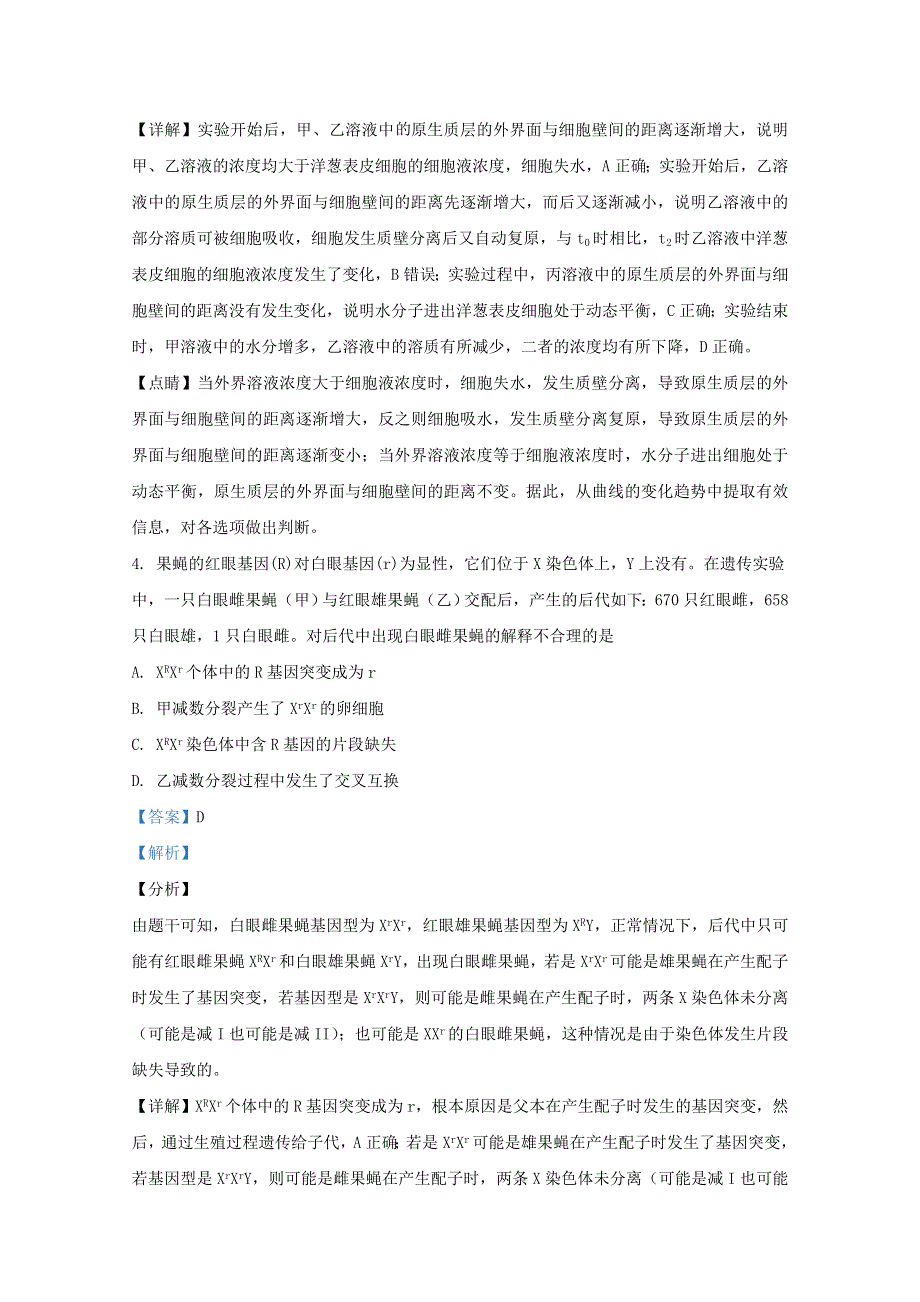 【详解】实验开始后，甲、乙溶液中的原生质层的外界面与细胞壁间的距离逐渐增大，说明甲、乙溶液的浓度均大于洋葱表皮细胞的细胞液浓度，细胞失水，A 正确；实验开始后，乙溶液中的原生质层的外界面与细胞壁间的距离先逐渐增大，而后又逐渐减小，说明乙溶液中的部分溶质可被细胞吸收，细胞发生质壁分离后又自动复原，与 $t_0$ 时相比，$t_2$ 时乙溶液中洋葱表皮细胞的细胞液浓度发生了变化，B 错误；实验过程中，丙溶液中的原生质层的外界面与细胞壁间的距离没有发生变化，说明水分子进出洋葱表皮细胞处于动态平衡，C 正确；实验结束时，甲溶液中的水分增多，乙溶液中的溶质有所减少，二者的浓度均有所下降，D 正确。

【点睛】当外界溶液浓度大于细胞液浓度时，细胞失水，发生质壁分离，导致原生质层的外界面与细胞壁间的距离逐渐增大，反之则细胞吸水，发生质壁分离复原，导致原生质层的外界面与细胞壁间的距离逐渐变小；当外界溶液浓度等于细胞液浓度时，水分子进出细胞处于动态平衡，原生质层的外界面与细胞壁间的距离不变。据此，从曲线的变化趋势中提取有效信息，对各选项做出判断。

4. 果蝇的红眼基因(R)对白眼基因(r)为显性，它们位于 X 染色体上，Y 上没有。在遗传实验中，一只白眼雌果蝇（甲）与红眼雄果蝇（乙）交配后，产生的后代如下：670 只红眼雌，658 只白眼雄，1 只白眼雌。对后代中出现白眼雌果蝇的解释不合理的是

A. $X^RX^r$ 个体中的 R 基因突变成为 r

B. 甲减数分裂产生了 $X^rX^r$ 的卵细胞

C. $X^RX^r$ 染色体中含 R 基因的片段缺失

D. 乙减数分裂过程中发生了交叉互换

【答案】D

【解析】

【分析】

由题干可知，白眼雌果蝇基因型为 $X^rX^r$，红眼雄果蝇基因型为 $X^RY$，正常情况下，后代中只可能有红眼雌果蝇 $X^RX^r$ 和白眼雄果蝇 $X^rY$，出现白眼雌果蝇，若是 $X^rX^r$ 可能是雄果蝇在产生配子时发生了基因突变，若基因型是 $X^rX^rY$，则可能是雌果蝇在产生配子时，两条 X 染色体未分离（可能是减 I 也可能是减 II）；也可能是 $XX^r$ 的白眼雌果蝇，这种情况是由于染色体发生片段缺失导致的。

【详解】$X^RX^r$ 个体中的 R 基因突变成为 r，根本原因是父本在产生配子时发生的基因突变，然后，通过生殖过程遗传给子代，A 正确；若是 $X^rX^r$ 可能是雄果蝇在产生配子时发生了基因突变，若基因型是 $X^rX^rY$，则可能是雌果蝇在产生配子时，两条 X 染色体未分离（可能是减 I 也可能